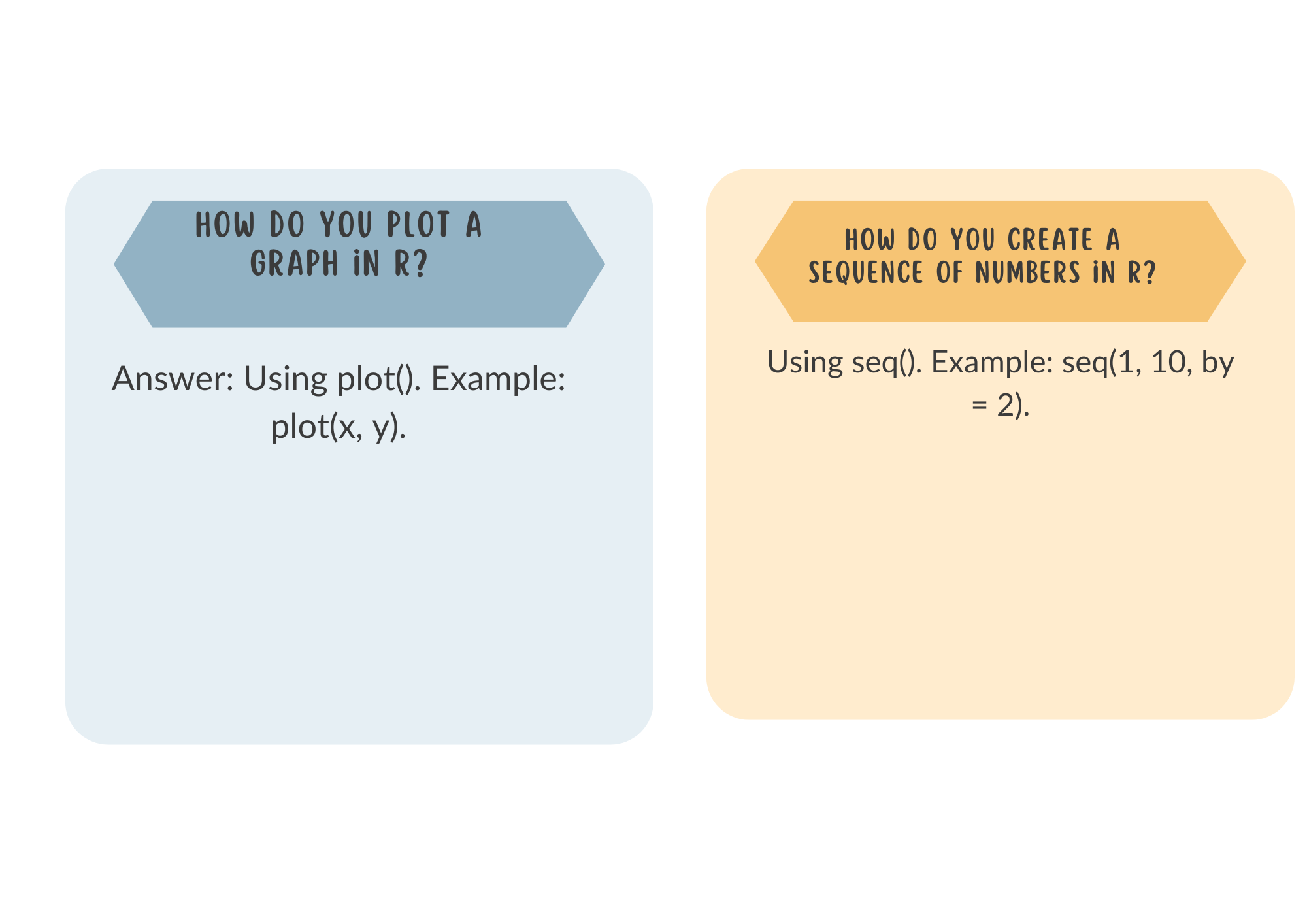 HOW DO YOU PLOT A GRAPH iN R?

Answer: Using plot(). Example: plot(x, y).

HOW DO YOU CREATE A SEQUENCE OF NUMBERS iN R?

Using seq(). Example: seq(1, 10, by = 2).